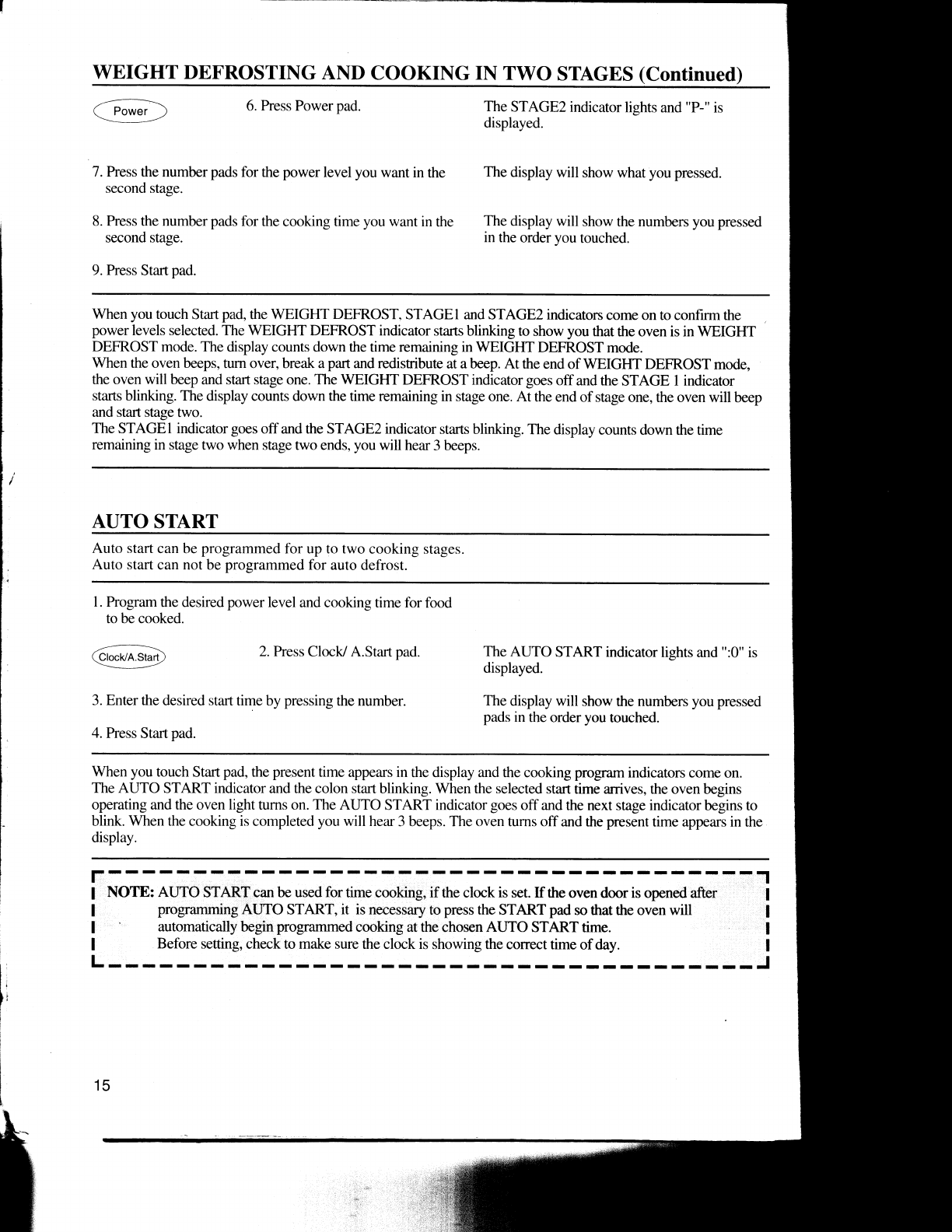 WEIGHT DEFROSTING AND COOKING IN TWO STAGES (Continued)

Power

6. Press Power pad.

The STAGE2 indicator lights and "P-" is displayed.

7. Press the number pads for the power level you want in the second stage.

The display will show what you pressed.

8. Press the number pads for the cooking time you want in the second stage.

The display will show the numbers you pressed in the order you touched.

9. Press Start pad.

When you touch Start pad, the WEIGHT DEFROST, STAGE1 and STAGE2 indicators come on to confirm the power levels selected. The WEIGHT DEFROST indicator starts blinking to show you that the oven is in WEIGHT DEFROST mode. The display counts down the time remaining in WEIGHT DEFROST mode.
When the oven beeps, turn over, break a part and redistribute at a beep. At the end of WEIGHT DEFROST mode, the oven will beep and start stage one. The WEIGHT DEFROST indicator goes off and the STAGE 1 indicator starts blinking. The display counts down the time remaining in stage one. At the end of stage one, the oven will beep and start stage two.
The STAGE1 indicator goes off and the STAGE2 indicator starts blinking. The display counts down the time remaining in stage two when stage two ends, you will hear 3 beeps.

AUTO START

Auto start can be programmed for up to two cooking stages.
Auto start can not be programmed for auto defrost.

1. Program the desired power level and cooking time for food to be cooked.

Clock/A.Start

2. Press Clock/ A.Start pad.

The AUTO START indicator lights and ":0" is displayed.

3. Enter the desired start time by pressing the number.

The display will show the numbers you pressed pads in the order you touched.

4. Press Start pad.

When you touch Start pad, the present time appears in the display and the cooking program indicators come on. The AUTO START indicator and the colon start blinking. When the selected start time arrives, the oven begins operating and the oven light turns on. The AUTO START indicator goes off and the next stage indicator begins to blink. When the cooking is completed you will hear 3 beeps. The oven turns off and the present time appears in the display.

NOTE: AUTO START can be used for time cooking, if the clock is set. If the oven door is opened after programming AUTO START, it is necessary to press the START pad so that the oven will automatically begin programmed cooking at the chosen AUTO START time.
Before setting, check to make sure the clock is showing the correct time of day.

15